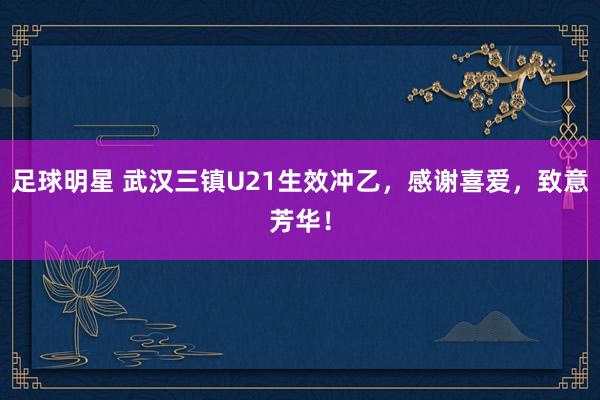 足球明星 武汉三镇U21生效冲乙，感谢喜爱，致意芳华！